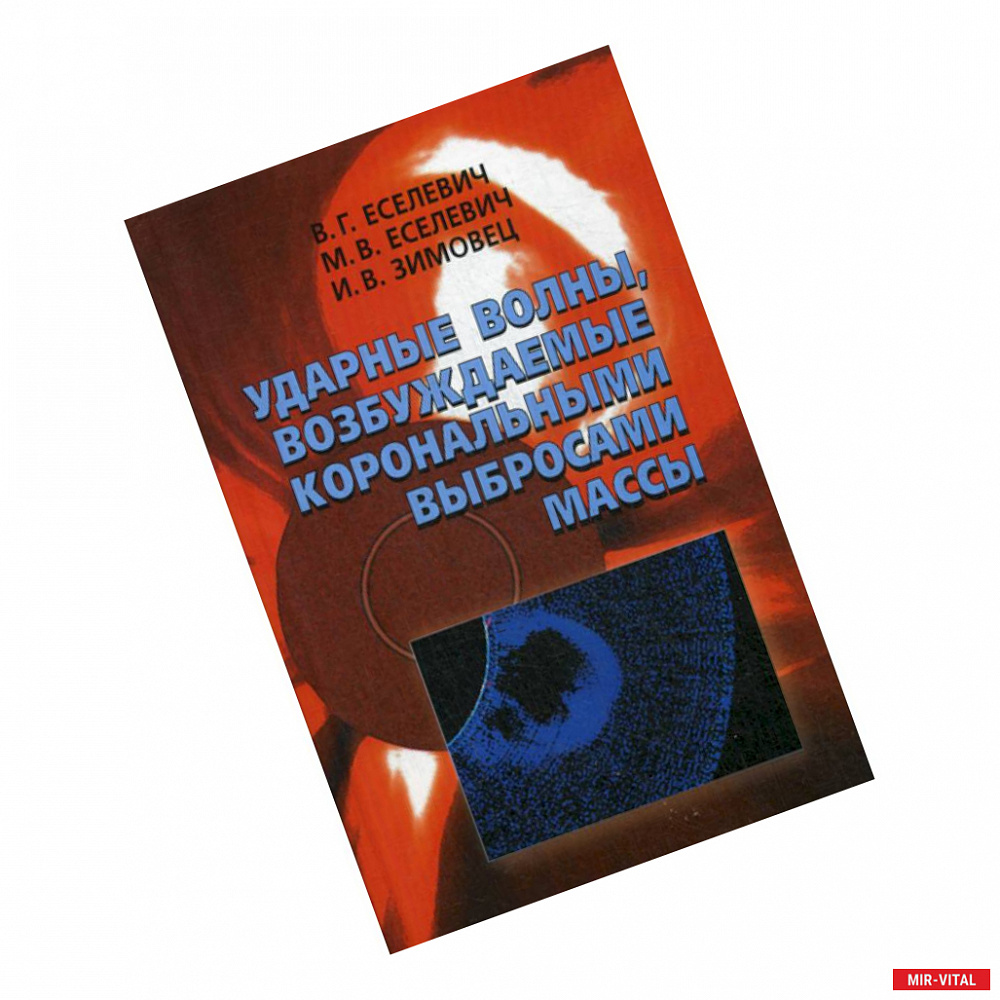 В. Г. ЕСЕЛЕВИЧ
М. В. ЕСЕЛЕВИЧ
И. В. ЗИМОВЕЦ

УДАРНЫЕ ВОЛНЫ, ВОЗБУЖДАЕМЫЕ КОРОНАЛЬНЫМИ ВЫБРОСАМИ МАССЫ

MIR-VITAL